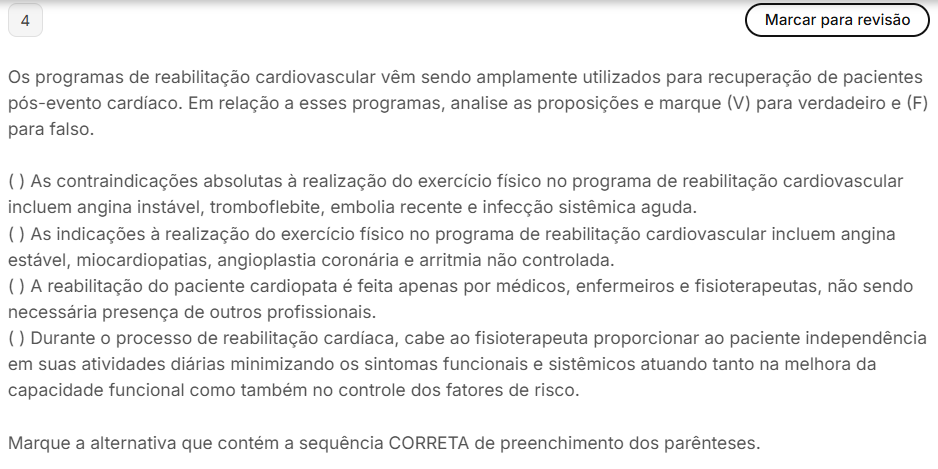 4

Marcar para revisão

Os programas de reabilitação cardiovascular vêm sendo amplamente utilizados para recuperação de pacientes pós-evento cardíaco. Em relação a esses programas, analise as proposições e marque (V) para verdadeiro e (F) para falso.

( ) As contraindicações absolutas à realização do exercício físico no programa de reabilitação cardiovascular incluem angina instável, tromboflebite, embolia recente e infecção sistêmica aguda.
( ) As indicações à realização do exercício físico no programa de reabilitação cardiovascular incluem angina estável, miocardiopatias, angioplastia coronária e arritmia não controlada.
( ) A reabilitação do paciente cardiopata é feita apenas por médicos, enfermeiros e fisioterapeutas, não sendo necessária presença de outros profissionais.
( ) Durante o processo de reabilitação cardíaca, cabe ao fisioterapeuta proporcionar ao paciente independência em suas atividades diárias minimizando os sintomas funcionais e sistêmicos atuando tanto na melhora da capacidade funcional como também no controle dos fatores de risco.

Marque a alternativa que contém a sequência CORRETA de preenchimento dos parênteses.